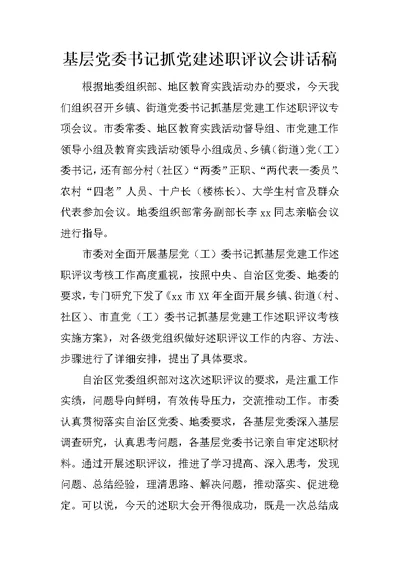 基层党委书记抓党建述职评议会讲话稿

根据地委组织部、地区教育实践活动办的要求，今天我们组织召开乡镇、街道党委书记抓基层党建工作述职评议专项会议。市委常委、地区教育实践活动督导组、市党建工作领导小组及教育实践活动领导小组成员、乡镇（街道）党（工）委书记，还有部分村（社区）“两委”正职、“两代表一委员”、农村“四老”人员、十户长（楼栋长）、大学生村官及群众代表参加会议。地委组织部常务副部长李xx同志亲临会议进行指导。

市委对全面开展基层党（工）委书记抓基层党建工作述职评议考核工作高度重视，按照中央、自治区党委、地委的要求，专门研究下发了《xx市XX年全面开展乡镇、街道（村、社区）、市直党（工）委书记抓基层党建工作述职评议考核实施方案》，对各级党组织做好述职评议工作的内容、方法、步骤进行了详细安排，提出了具体要求。

自治区党委组织部对这次述职评议的要求，是注重工作实绩，问题导向鲜明，有效传导压力，交流推动工作。市委认真贯彻落实自治区党委、地委要求，各基层党委深入基层调查研究，认真思考问题，各基层党委书记亲自审定述职材料。通过开展述职评议，推进了学习提高、深入思考，发现问题、总结经验，理清思路、解决问题，推动落实、促进稳定。可以说，今天的述职大会开得很成功，既是一次总结成